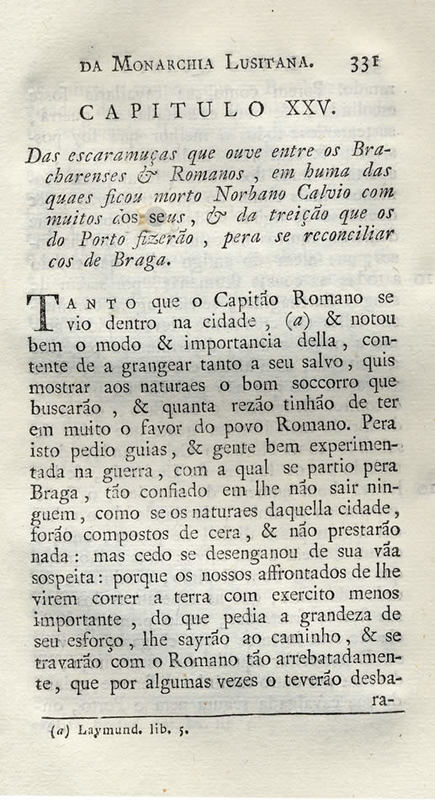 DA MONARCHIA LUSITANA. 331

CAPITULO XXV.

Das escaramuças que ouve entre os Bracharenses & Romanos, em huma das quaes ficou morto Norbano Calvio com muitos dos seus, & da treição que os do Porto fizerão, pera se reconciliar cos de Braga.

TANTO que o Capitão Romano se vio dentro na cidade, (a) & notou bem o modo & importancia della, contente de a grangear tanto a seu salvo, quis mostrar aos naturaes o bom soccorro que buscarão, & quanta rezão tinhão de ter em muito o favor do povo Romano. Pera isto pedio guias, & gente bem experimentada na guerra, com a qual se partio pera Braga, tão confiado em lhe não sair ninguem, como se os naturaes daquella cidade, forão compostos de cera, & não prestarão nada: mas cedo se desenganou de sua vãa sospeita: porque os nossos affrontados de lhe virem correr a terra com exercito menos importante, do que pedia a grandeza de seu esforço, lhe sayrão ao caminho, & se travarão com o Romano tão arrebatadamente, que por algumas vezes o teverão desbara-

(a) Laymund. lib. 5.